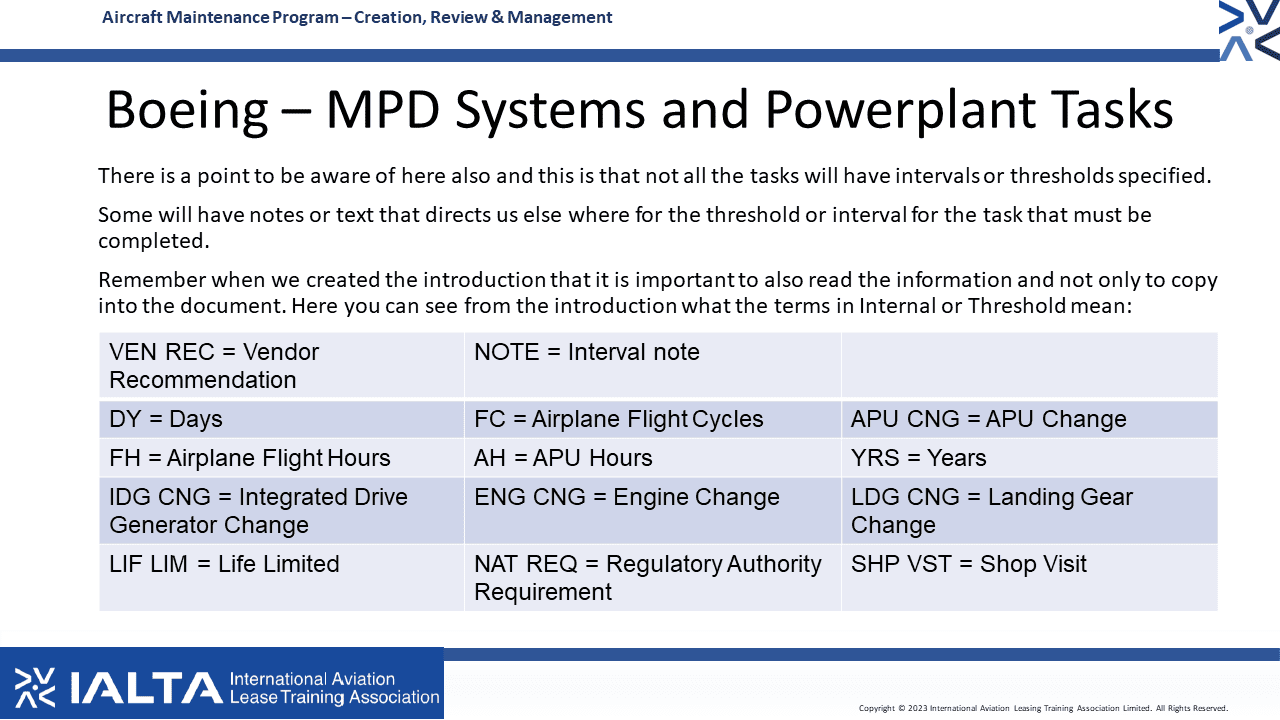 Aircraft Maintenance Program – Creation, Review & Management

Boeing – MPD Systems and Powerplant Tasks

There is a point to be aware of here also and this is that not all the tasks will have intervals or thresholds specified.

Some will have notes or text that directs us else where for the threshold or interval for the task that must be completed.

Remember when we created the introduction that it is important to also read the information and not only to copy into the document. Here you can see from the introduction what the terms in Internal or Threshold mean:

| VEN REC = Vendor Recommendation | NOTE = Interval note | |
|---|---|---|
| DY = Days | FC = Airplane Flight Cycles | APU CNG = APU Change |
| FH = Airplane Flight Hours | AH = APU Hours | YRS = Years |
| IDG CNG = Integrated Drive Generator Change | ENG CNG = Engine Change | LDG CNG = Landing Gear Change |
| LIF LIM = Life Limited | NAT REQ = Regulatory Authority Requirement | SHP VST = Shop Visit |

IALTA International Aviation Lease Training Association

Copyright © 2023 International Aviation Leasing Training Association Limited. All Rights Reserved.